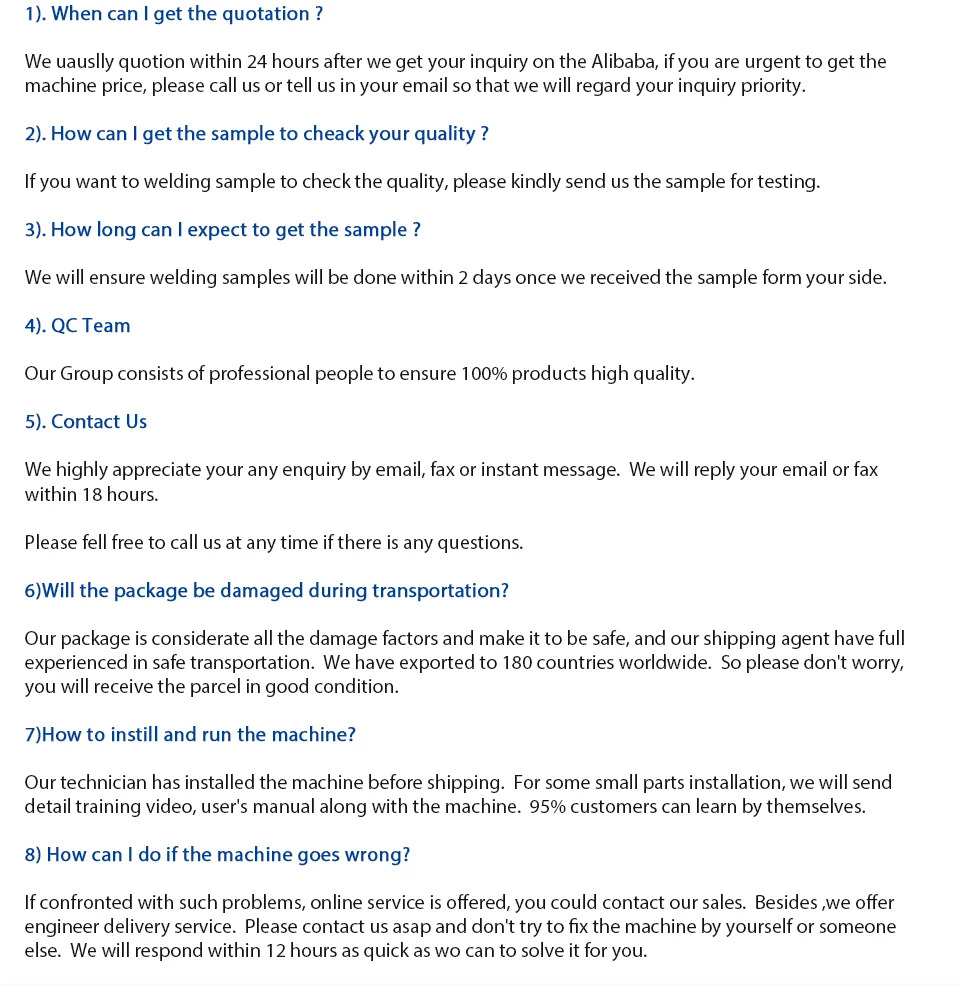 1). When can I get the quotation ?

We uauslly quotion within 24 hours after we get your inquiry on the Alibaba, if you are urgent to get the machine price, please call us or tell us in your email so that we will regard your inquiry priority.

2). How can I get the sample to cheack your quality ?

If you want to welding sample to check the quality, please kindly send us the sample for testing.

3). How long can I expect to get the sample ?

We will ensure welding samples will be done within 2 days once we received the sample form your side.

4). QC Team

Our Group consists of professional people to ensure 100% products high quality.

5). Contact Us

We highly appreciate your any enquiry by email, fax or instant message. We will reply your email or fax within 18 hours.

Please fell free to call us at any time if there is any questions.

6)Will the package be damaged during transportation?

Our package is considerate all the damage factors and make it to be safe, and our shipping agent have full experienced in safe transportation. We have exported to 180 countries worldwide. So please don't worry, you will receive the parcel in good condition.

7)How to instill and run the machine?

Our technician has installed the machine before shipping. For some small parts installation, we will send detail training video, user's manual along with the machine. 95% customers can learn by themselves.

8) How can I do if the machine goes wrong?

If confronted with such problems, online service is offered, you could contact our sales. Besides ,we offer engineer delivery service. Please contact us asap and don't try to fix the machine by yourself or someone else. We will respond within 12 hours as quick as wo can to solve it for you.